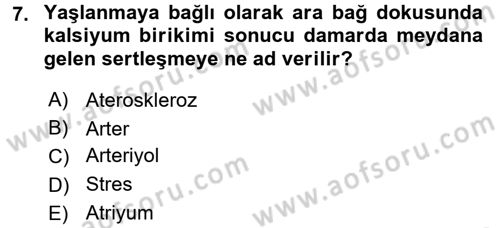 7. Yaşlanmaya bağlı olarak ara bağ dokusunda kalsiyum birikimi sonucu damarda meydana gelen sertleşmeye ne ad verilir?

A) Ateroskleroz
B) Arter
C) Arteriyol
D) Stres
E) Atriyum

www.aofsoru.com
www.aofsoru.com
www.aofsoru.com
www.aofsoru.com